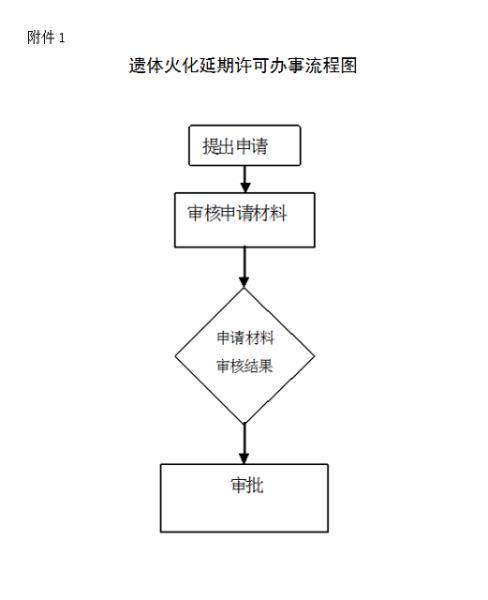 附件 1

遗体火化延期许可办事流程图

提出申请

审核申请材料

申请材料
审核结果

审批